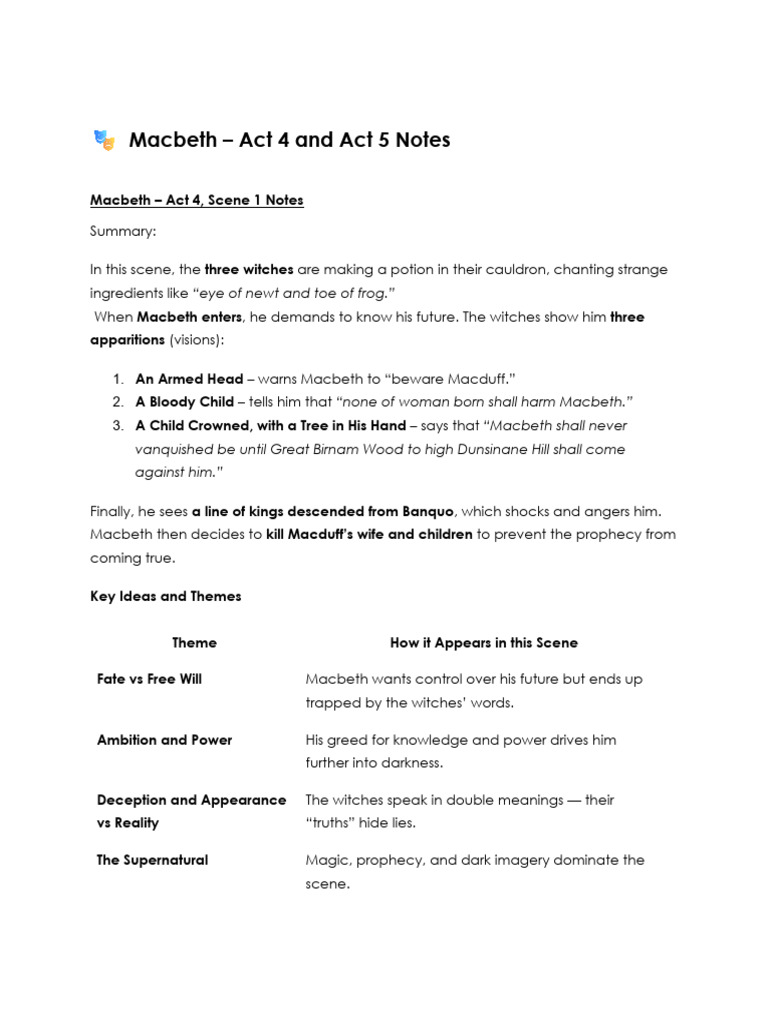 Macbeth – Act 4 and Act 5 Notes

Macbeth – Act 4, Scene 1 Notes

Summary:

In this scene, the three witches are making a potion in their cauldron, chanting strange ingredients like "eye of newt and toe of frog."
When Macbeth enters, he demands to know his future. The witches show him three apparitions (visions):

1. An Armed Head – warns Macbeth to "beware Macduff."
2. A Bloody Child – tells him that "none of woman born shall harm Macbeth."
3. A Child Crowned, with a Tree in His Hand – says that "Macbeth shall never vanquished be until Great Birnam Wood to high Dunsinane Hill shall come against him."

Finally, he sees a line of kings descended from Banquo, which shocks and angers him. Macbeth then decides to kill Macduff's wife and children to prevent the prophecy from coming true.

Key Ideas and Themes

| Theme | How it Appears in this Scene |
|---|---|
| Fate vs Free Will | Macbeth wants control over his future but ends up trapped by the witches' words. |
| Ambition and Power | His greed for knowledge and power drives him further into darkness. |
| Deception and Appearance vs Reality | The witches speak in double meanings — their "truths" hide lies. |
| The Supernatural | Magic, prophecy, and dark imagery dominate the scene. |